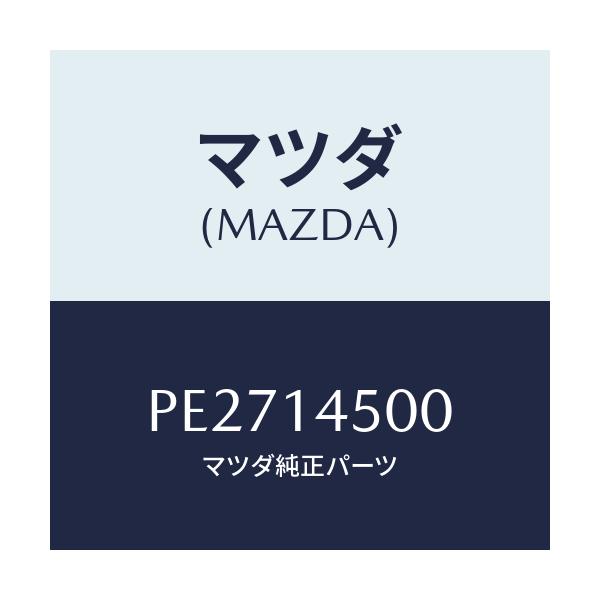 マツダ
(MAZDA)

PE2714500
マツダ純正パーツ